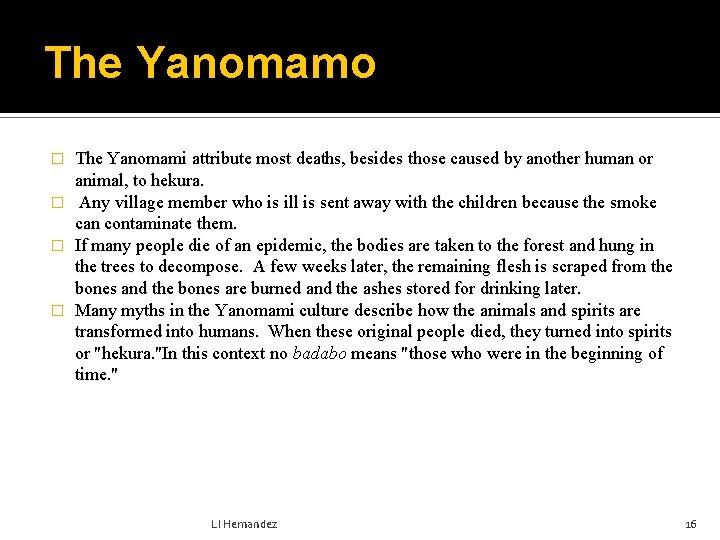 The Yanomamo

□ The Yanomami attribute most deaths, besides those caused by another human or animal, to hekura.

□ Any village member who is ill is sent away with the children because the smoke can contaminate them.

□ If many people die of an epidemic, the bodies are taken to the forest and hung in the trees to decompose. A few weeks later, the remaining flesh is scraped from the bones and the bones are burned and the ashes stored for drinking later.

□ Many myths in the Yanomami culture describe how the animals and spirits are transformed into humans. When these original people died, they turned into spirits or "hekura."In this context no badabo means "those who were in the beginning of time."

LI Hernandez

16